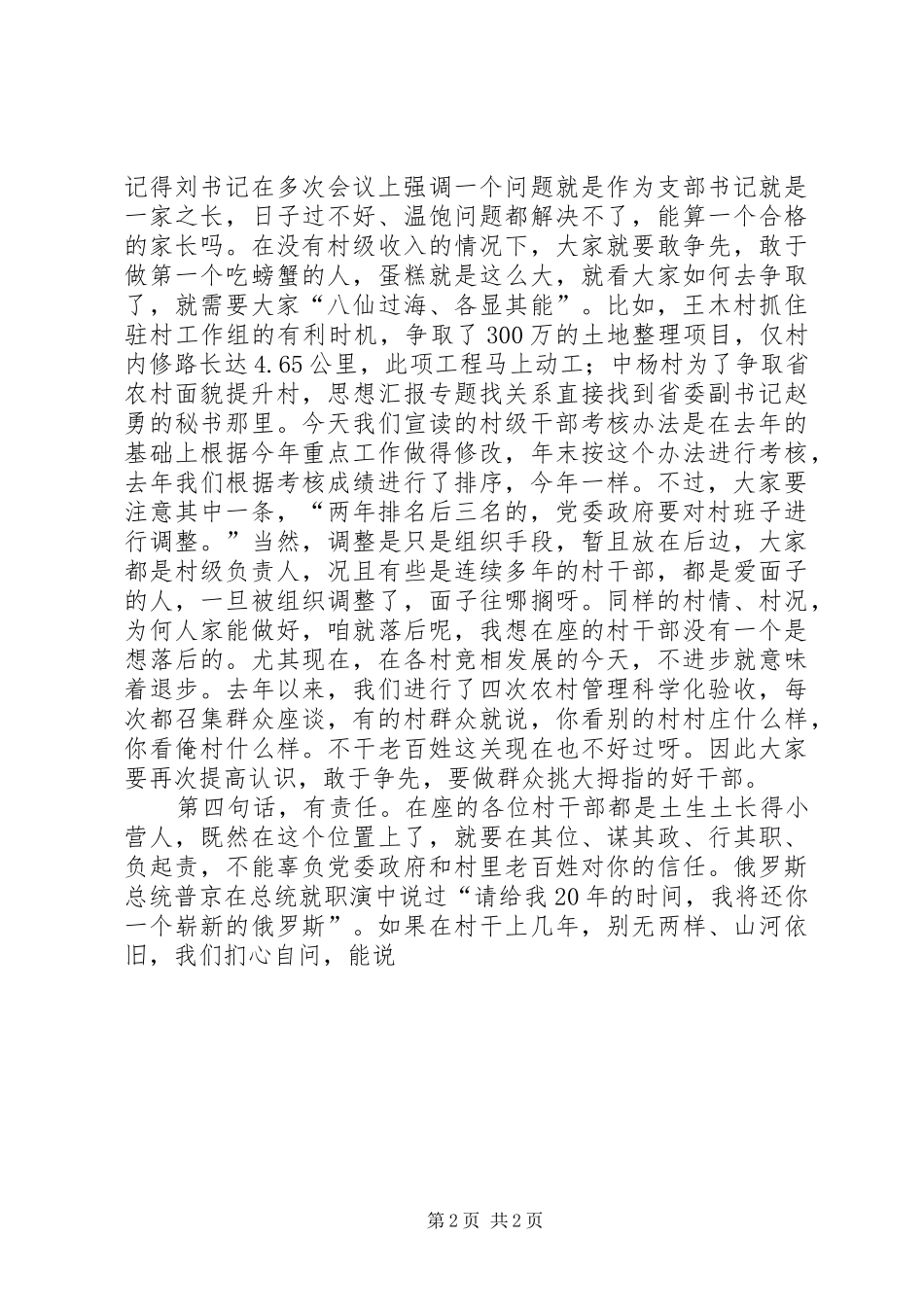 记得刘书记在多次会议上强调一个问题就是作为支部书记就是一家之长，日子过不好、温饱问题都解决不了，能算一个合格的家长吗。在没有村级收入的情况下，大家就要敢争先，敢于做第一个吃螃蟹的人，蛋糕就是这么大，就看大家如何去争取了，就需要大家“八仙过海、各显其能”。比如，王木村抓住驻村工作组的有利时机，争取了300万的土地整理项目，仅村内修路长达4.65公里，此项工程马上动工；中杨村为了争取省农村面貌提升村，思想汇报专题找关系直接找到省委副书记赵勇的秘书那里。今天我们宣读的村级干部考核办法是在去年的基础上根据今年重点工作做得修改，年末按这个办法进行考核，去年我们根据考核成绩进行了排序，今年一样。不过，大家要注意其中一条，“两年排名后三名的，党委政府要对村班子进行调整。”当然，调整是只是组织手段，暂且放在后边，大家都是村级负责人，况且有些是连续多年的村干部，都是爱面子的人，一旦被组织调整了，面子往哪搁呀。同样的村情、村况，为何人家能做好，咱就落后呢，我想在座的村干部没有一个是想落后的。尤其现在，在各村竞相发展的今天，不进步就意味着退步。去年以来，我们进行了四次农村管理科学化验收，每次都召集群众座谈，有的村群众就说，你看别的村村庄什么样，你看俺村什么样。不干老百姓这关现在也不好过呀。因此大家要再次提高认识，敢于争先，要做群众挑大拇指的好干部。

第四句话，有责任。在座的各位村干部都是土生土长得小营人，既然在这个位置上了，就要在其位、谋其政、行其职、负起责，不能辜负党委政府和村里老百姓对你的信任。俄罗斯总统普京在总统就职演中说过“请给我20年的时间，我将还你一个崭新的俄罗斯”。如果在村干上几年，别无两样、山河依旧，我们扪心自问，能说

第2页 共2页